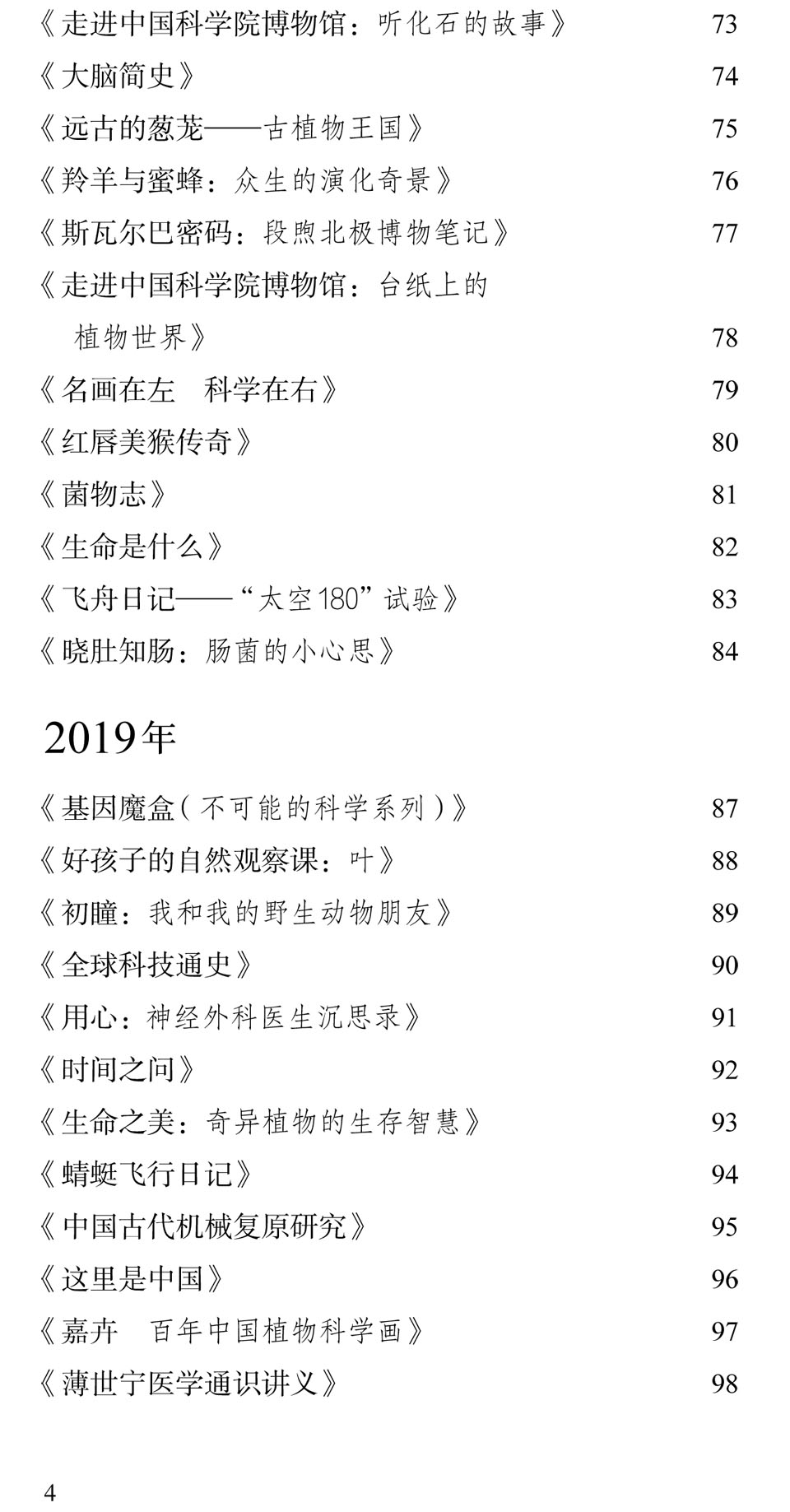 《走进中国科学院博物馆：听化石的故事》 73

《大脑简史》 74

《远古的葱茏——古植物王国》 75

《羚羊与蜜蜂：众生的演化奇景》 76

《斯瓦尔巴密码：段煦北极博物笔记》 77

《走进中国科学院博物馆：台纸上的植物世界》 78

《名画在左　科学在右》 79

《红唇美猴传奇》 80

《菌物志》 81

《生命是什么》 82

《飞舟日记——“太空180”试验》 83

《晓肚知肠：肠菌的小心思》 84

2019年

《基因魔盒(不可能的科学系列)》 87

《好孩子的自然观察课：叶》 88

《初瞳：我和我的野生动物朋友》 89

《全球科技通史》 90

《用心：神经外科医生沉思录》 91

《时间之问》 92

《生命之美：奇异植物的生存智慧》 93

《蜻蜓飞行日记》 94

《中国古代机械复原研究》 95

《这里是中国》 96

《嘉卉　百年中国植物科学画》 97

《薄世宁医学通识讲义》 98

4